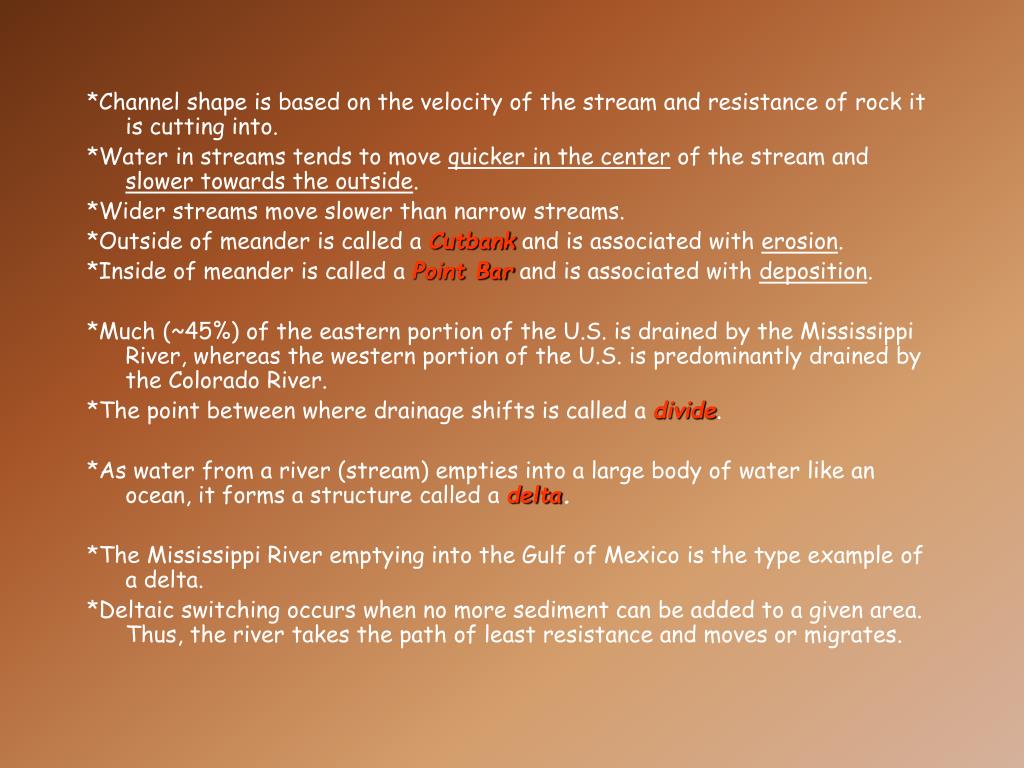 *Channel shape is based on the velocity of the stream and resistance of rock it is cutting into.

*Water in streams tends to move quicker in the center of the stream and slower towards the outside.

*Wider streams move slower than narrow streams.

*Outside of meander is called a Cutbank and is associated with erosion.

*Inside of meander is called a Point Bar and is associated with deposition.

*Much (~45%) of the eastern portion of the U.S. is drained by the Mississippi River, whereas the western portion of the U.S. is predominantly drained by the Colorado River.

*The point between where drainage shifts is called a divide.

*As water from a river (stream) empties into a large body of water like an ocean, it forms a structure called a delta.

*The Mississippi River emptying into the Gulf of Mexico is the type example of a delta.

*Deltaic switching occurs when no more sediment can be added to a given area. Thus, the river takes the path of least resistance and moves or migrates.